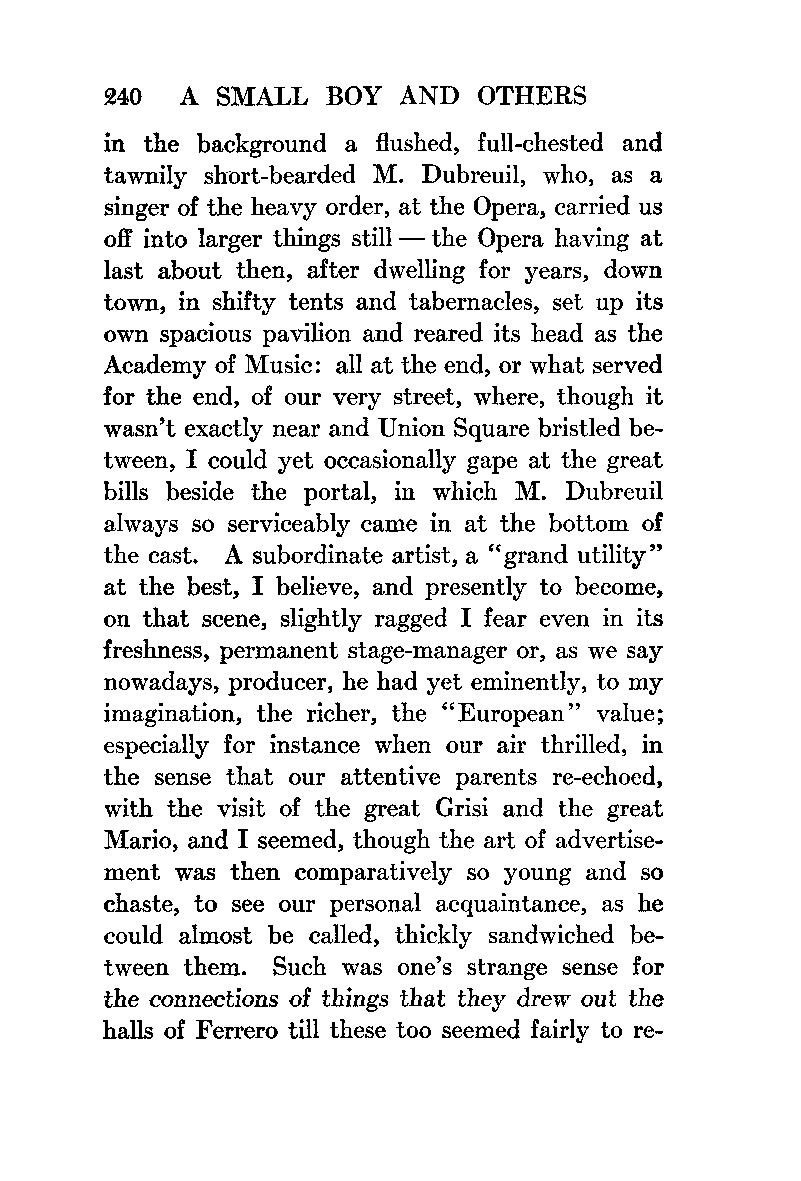 240 A SMALL BOY AND OTHERS

in the background a flushed, full-chested and tawnily short-bearded M. Dubreuil, who, as a singer of the heavy order, at the Opera, carried us off into larger things still — the Opera having at last about then, after dwelling for years, down town, in shifty tents and tabernacles, set up its own spacious pavilion and reared its head as the Academy of Music: all at the end, or what served for the end, of our very street, where, though it wasn't exactly near and Union Square bristled between, I could yet occasionally gape at the great bills beside the portal, in which M. Dubreuil always so serviceably came in at the bottom of the cast. A subordinate artist, a "grand utility" at the best, I believe, and presently to become, on that scene, slightly ragged I fear even in its freshness, permanent stage-manager or, as we say nowadays, producer, he had yet eminently, to my imagination, the richer, the "European" value; especially for instance when our air thrilled, in the sense that our attentive parents re-echoed, with the visit of the great Grisi and the great Mario, and I seemed, though the art of advertisement was then comparatively so young and so chaste, to see our personal acquaintance, as he could almost be called, thickly sandwiched between them. Such was one's strange sense for the connections of things that they drew out the halls of Ferrero till these too seemed fairly to re-